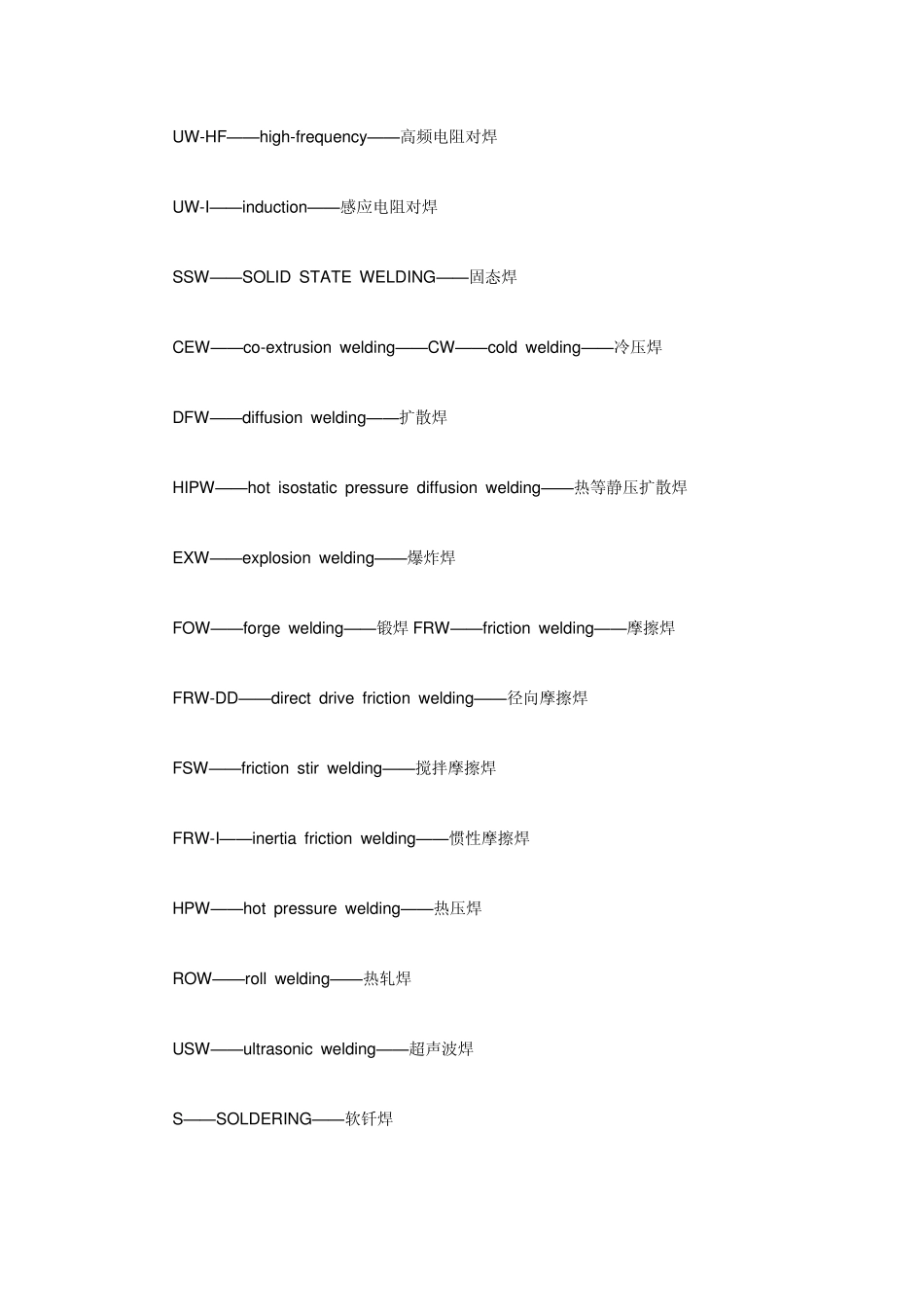 UW-HF——high-frequency——高频电阻对焊

UW-I——induction——感应电阻对焊

SSW——SOLID STATE WELDING——固态焊

CEW——co-extrusion welding——CW——cold welding——冷压焊

DFW——diffusion welding——扩散焊

HIPW——hot isostatic pressure diffusion welding——热等静压扩散焊

EXW——explosion welding——爆炸焊

FOW——forge welding——锻焊 FRW——friction welding——摩擦焊

FRW-DD——direct drive friction welding——径向摩擦焊

FSW——friction stir welding——搅拌摩擦焊

FRW-I——inertia friction welding——惯性摩擦焊

HPW——hot pressure welding——热压焊

ROW——roll welding——热轧焊

USW——ultrasonic welding——超声波焊

S——SOLDERING——软钎焊